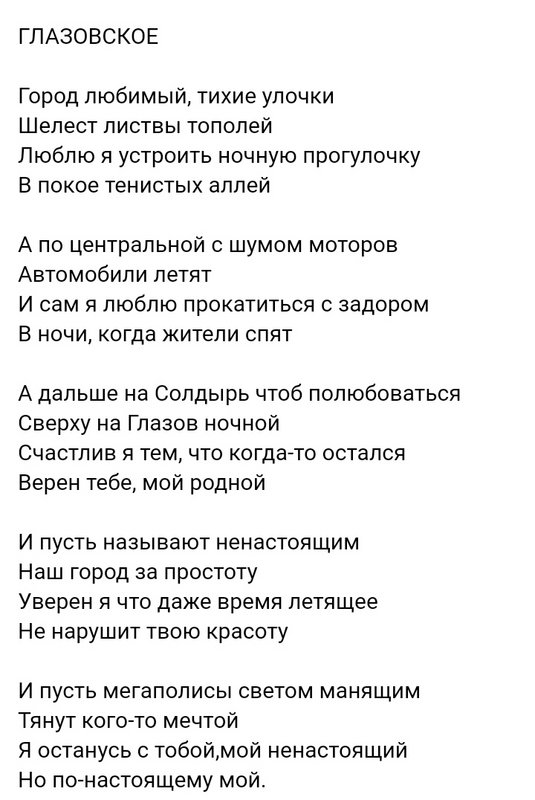 ГЛАЗОВСКОЕ

Город любимый, тихие улочки
Шелест листвы тополей
Люблю я устроить ночную прогулочку
В покое тенистых аллей

А по центральной с шумом моторов
Автомобили летят
И сам я люблю прокатиться с задором
В ночи, когда жители спят

А дальше на Солдырь чтоб полюбоваться
Сверху на Глазов ночной
Счастлив я тем, что когда-то остался
Верен тебе, мой родной

И пусть называют ненастоящим
Наш город за простоту
Уверен я что даже время летящее
Не нарушит твою красоту

И пусть мегаполисы светом манящим
Тянут кого-то мечтой
Я останусь с тобой,мой ненастоящий
Но по-настоящему мой.